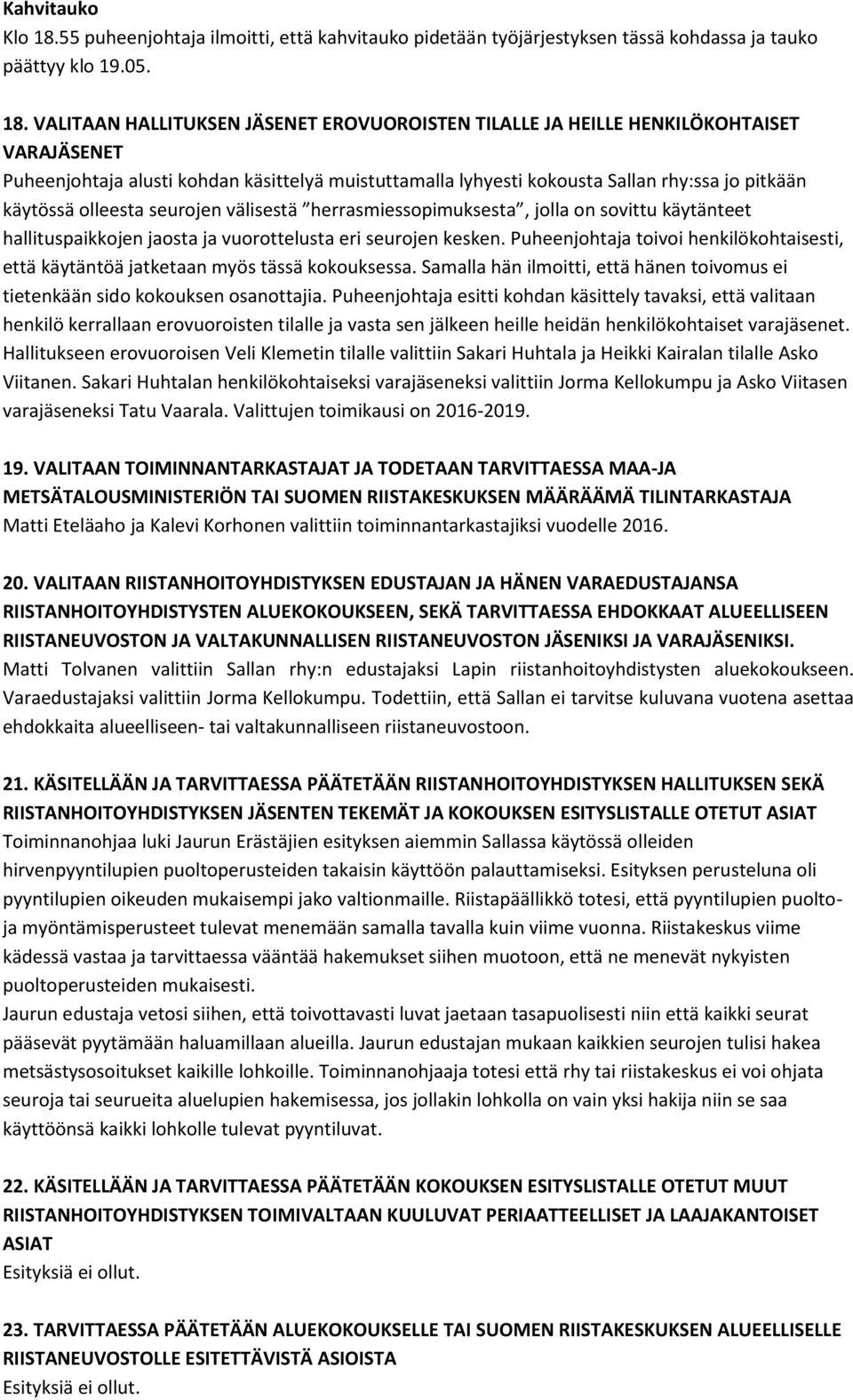 Kahvitauko
Klo 18.55 puheenjohtaja ilmoitti, että kahvitauko pidetään työjärjestyksen tässä kohdassa ja tauko päättyy klo 19.05.

18. VALITAAN HALLITUKSEN JÄSENET EROVUOROISTEN TILALLE JA HEILLE HENKILÖKOHTAISET VARAJÄSENET
Puheenjohtaja alusti kohdan käsittelyä muistuttamalla lyhyesti kokousta Sallan rhy:ssa jo pitkään käytössä olleesta seurojen välisestä ”herrasmiessopimuksesta”, jolla on sovittu käytänteet hallituspaikkojen jaosta ja vuorottelusta eri seurojen kesken. Puheenjohtaja toivoi henkilökohtaisesti, että käytäntöä jatketaan myös tässä kokouksessa. Samalla hän ilmoitti, että hänen toivomus ei tietenkään sido kokouksen osanottajia. Puheenjohtaja esitti kohdan käsittely tavaksi, että valitaan henkilö kerrallaan erovuoroisten tilalle ja vasta sen jälkeen heille heidän henkilökohtaiset varajäsenet. Hallitukseen erovuoroisen Veli Klemetin tilalle valittiin Sakari Huhtala ja Heikki Kairalan tilalle Asko Viitanen. Sakari Huhtalan henkilökohtaiseksi varajäseneksi valittiin Jorma Kellokumpu ja Asko Viitasen varajäseneksi Tatu Vaarala. Valittujen toimikausi on 2016-2019.

19. VALITAAN TOIMINNANTARKASTAJAT JA TODETAAN TARVITTAESSA MAA-JA METSÄTALOUSMINISTERIÖN TAI SUOMEN RIISTAKESKUKSEN MÄÄRÄÄMÄ TILINTARKASTAJA
Matti Eteläaho ja Kalevi Korhonen valittiin toiminnantarkastajiksi vuodelle 2016.

20. VALITAAN RIISTANHOITOYHDISTYKSEN EDUSTAJAN JA HÄNEN VARAEDUSTAJANSA RIISTANHOITOYHDISTYSTEN ALUEKOKOUKSEEN, SEKÄ TARVITTAESSA EHDOKKAAT ALUEELLISEEN RIISTANEUVOSTON JA VALTAKUNNALLISEN RIISTANEUVOSTON JÄSENIKSI JA VARAJÄSENIKSI.
Matti Tolvanen valittiin Sallan rhy:n edustajaksi Lapin riistanhoitoyhdistysten aluekokoukseen. Varaedustajaksi valittiin Jorma Kellokumpu. Todettiin, että Sallan ei tarvitse kuluvana vuotena asettaa ehdokkaita alueelliseen- tai valtakunnalliseen riistaneuvostoon.

21. KÄSITELLÄÄN JA TARVITTAESSA PÄÄTETÄÄN RIISTANHOITOYHDISTYKSEN HALLITUKSEN SEKÄ RIISTANHOITOYHDISTYKSEN JÄSENTEN TEKEMÄT JA KOKOUKSEN ESITYSLISTALLE OTETUT ASIAT
Toiminnanohjaa luki Jaurun Erästäjien esityksen aiemmin Sallassa käytössä olleiden hirvenpyyntilupien puoltoperusteiden takaisin käyttöön palauttamiseksi. Esityksen perusteluna oli pyyntilupien oikeuden mukaisempi jako valtionmaille. Riistapäällikkö totesi, että pyyntilupien puolto- ja myöntämisperusteet tulevat menemään samalla tavalla kuin viime vuonna. Riistakeskus viime kädessä vastaa ja tarvittaessa vääntää hakemukset siihen muotoon, että ne menevät nykyisten puoltoperusteiden mukaisesti.
Jaurun edustaja vetosi siihen, että toivottavasti luvat jaetaan tasapuolisesti niin että kaikki seurat pääsevät pyytämään haluamillaan alueilla. Jaurun edustajan mukaan kaikkien seurojen tulisi hakea metsästysosoitukset kaikille lohkoille. Toiminnanohjaaja totesi että rhy tai riistakeskus ei voi ohjata seuroja tai seurueita aluelupien hakemisessa, jos jollakin lohkolla on vain yksi hakija niin se saa käyttöönsä kaikki lohkolle tulevat pyyntiluvat.

22. KÄSITELLÄÄN JA TARVITTAESSA PÄÄTETÄÄN KOKOUKSEN ESITYSLISTALLE OTETUT MUUT RIISTANHOITOYHDISTYKSEN TOIMIVALTAAN KUULUVAT PERIAATTEELLISET JA LAAJAKANTOISET ASIAT
Esityksiä ei ollut.

23. TARVITTAESSA PÄÄTETÄÄN ALUEKOKOUKSELLE TAI SUOMEN RIISTAKESKUKSEN ALUEELLISELLE RIISTANEUVOSTOLLE ESITETTÄVISTÄ ASIOISTA
Esityksiä ei ollut.